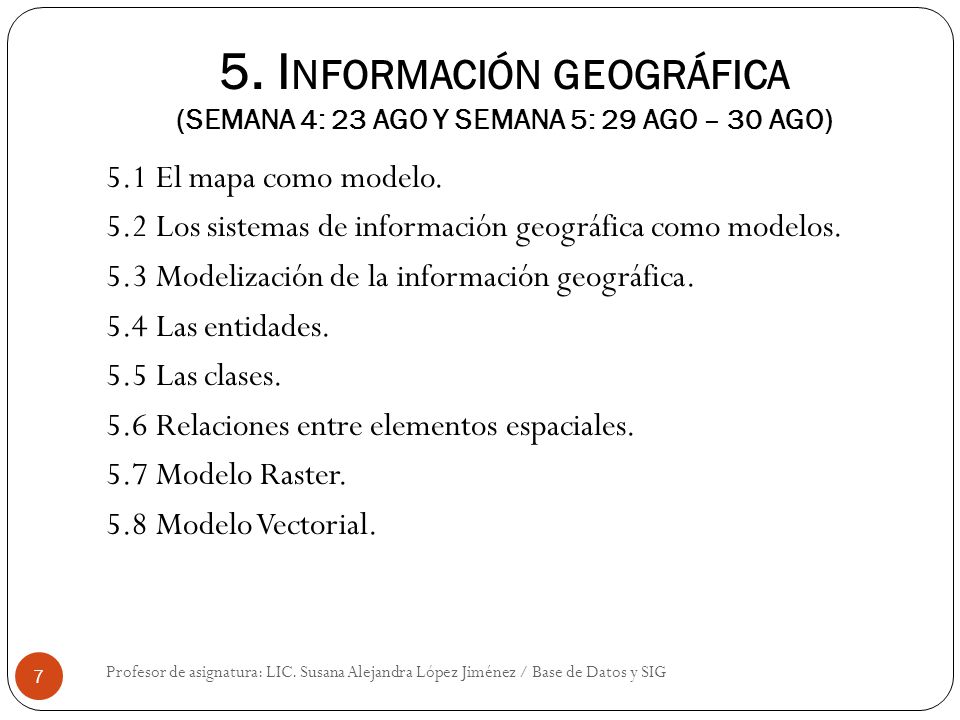 5. INFORMACIÓN GEOGRÁFICA
(SEMANA 4: 23 AGO Y SEMANA 5: 29 AGO – 30 AGO)

5.1 El mapa como modelo.

5.2 Los sistemas de información geográfica como modelos.

5.3 Modelización de la información geográfica.

5.4 Las entidades.

5.5 Las clases.

5.6 Relaciones entre elementos espaciales.

5.7 Modelo Raster.

5.8 Modelo Vectorial.

7

Profesor de asignatura: LIC. Susana Alejandra López Jiménez / Base de Datos y SIG